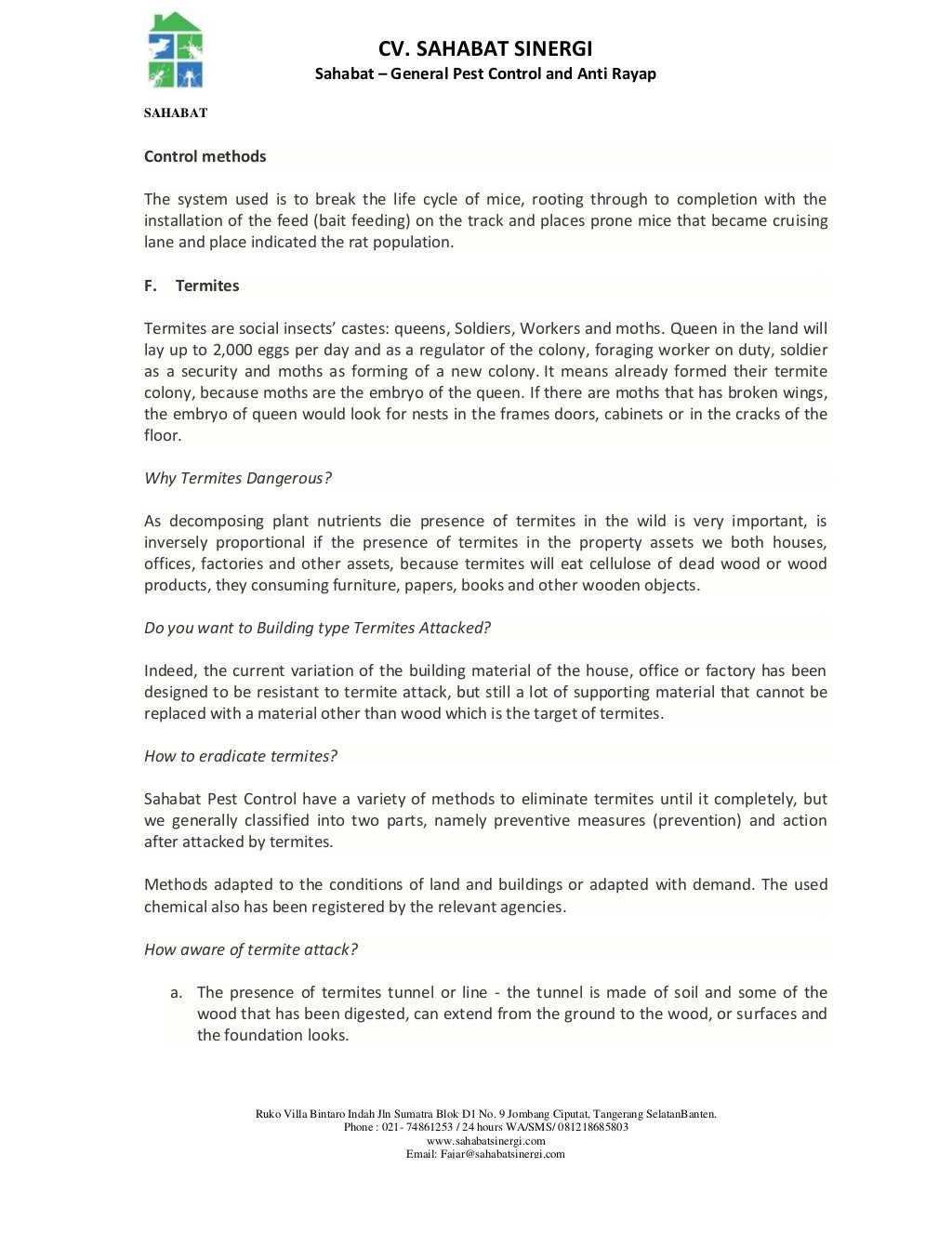 CV. SAHABAT SINERGI
Sahabat – General Pest Control and Anti Rayap

SAHABAT

Control methods

The system used is to break the life cycle of mice, rooting through to completion with the installation of the feed (bait feeding) on the track and places prone mice that became cruising lane and place indicated the rat population.

F. Termites

Termites are social insects' castes: queens, Soldiers, Workers and moths. Queen in the land will lay up to 2,000 eggs per day and as a regulator of the colony, foraging worker on duty, soldier as a security and moths as forming of a new colony. It means already formed their termite colony, because moths are the embryo of the queen. If there are moths that has broken wings, the embryo of queen would look for nests in the frames doors, cabinets or in the cracks of the floor.

Why Termites Dangerous?

As decomposing plant nutrients die presence of termites in the wild is very important, is inversely proportional if the presence of termites in the property assets we both houses, offices, factories and other assets, because termites will eat cellulose of dead wood or wood products, they consuming furniture, papers, books and other wooden objects.

Do you want to Building type Termites Attacked?

Indeed, the current variation of the building material of the house, office or factory has been designed to be resistant to termite attack, but still a lot of supporting material that cannot be replaced with a material other than wood which is the target of termites.

How to eradicate termites?

Sahabat Pest Control have a variety of methods to eliminate termites until it completely, but we generally classified into two parts, namely preventive measures (prevention) and action after attacked by termites.

Methods adapted to the conditions of land and buildings or adapted with demand. The used chemical also has been registered by the relevant agencies.

How aware of termite attack?

a. The presence of termites tunnel or line - the tunnel is made of soil and some of the wood that has been digested, can extend from the ground to the wood, or surfaces and the foundation looks.

Ruko Villa Bintaro Indah Jln Sumatra Blok D1 No. 9 Jombang Ciputat, Tangerang SelatanBanten.
Phone : 021- 74861253 / 24 hours WA/SMS/ 081218685803
www.sahabatsinergi.com
Email: Fajar@sahabatsinergi.com